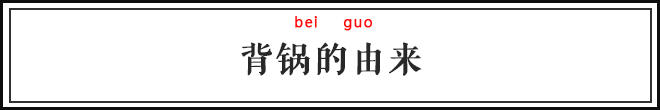 bei guo
背锅的由来